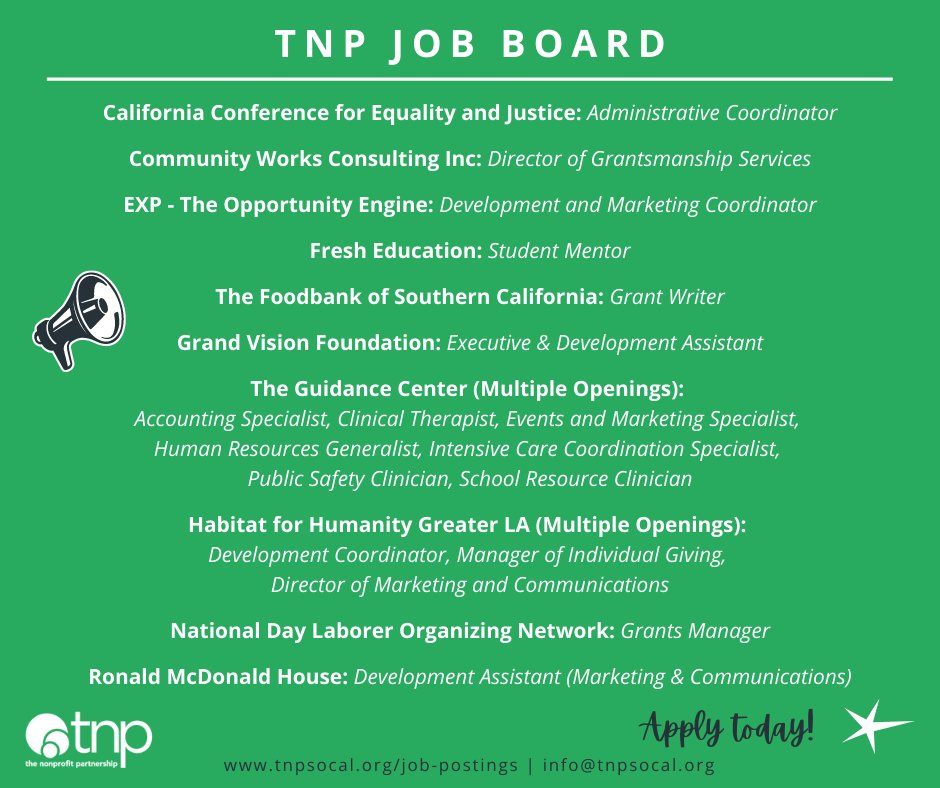 TNP JOB BOARD

California Conference for Equality and Justice: Administrative Coordinator

Community Works Consulting Inc: Director of Grantsmanship Services

EXP - The Opportunity Engine: Development and Marketing Coordinator

Fresh Education: Student Mentor

The Foodbank of Southern California: Grant Writer

Grand Vision Foundation: Executive & Development Assistant

The Guidance Center (Multiple Openings): Accounting Specialist, Clinical Therapist, Events and Marketing Specialist, Human Resources Generalist, Intensive Care Coordination Specialist, Public Safety Clinician, School Resource Clinician

Habitat for Humanity Greater LA (Multiple Openings): Development Coordinator, Manager of Individual Giving, Director of Marketing and Communications

National Day Laborer Organizing Network: Grants Manager

Ronald McDonald House: Development Assistant (Marketing & Communications)

tnp
the nonprofit partnership

Apply today!

www.tnpsocal.org/job-postings | info@tnpsocal.org